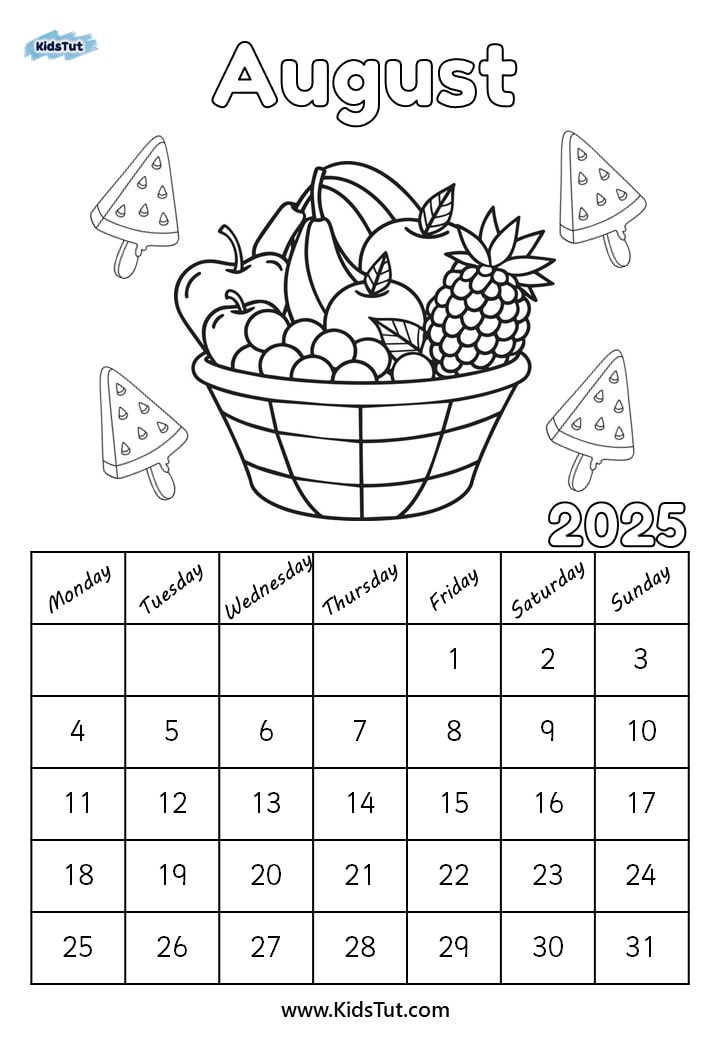 KidsTut

August

2025

| Monday | Tuesday | Wednesday | Thursday | Friday | Saturday | Sunday |
|---|---|---|---|---|---|---|
| | | | | 1 | 2 | 3 |
| 4 | 5 | 6 | 7 | 8 | 9 | 10 |
| 11 | 12 | 13 | 14 | 15 | 16 | 17 |
| 18 | 19 | 20 | 21 | 22 | 23 | 24 |
| 25 | 26 | 27 | 28 | 29 | 30 | 31 |

www.KidsTut.com